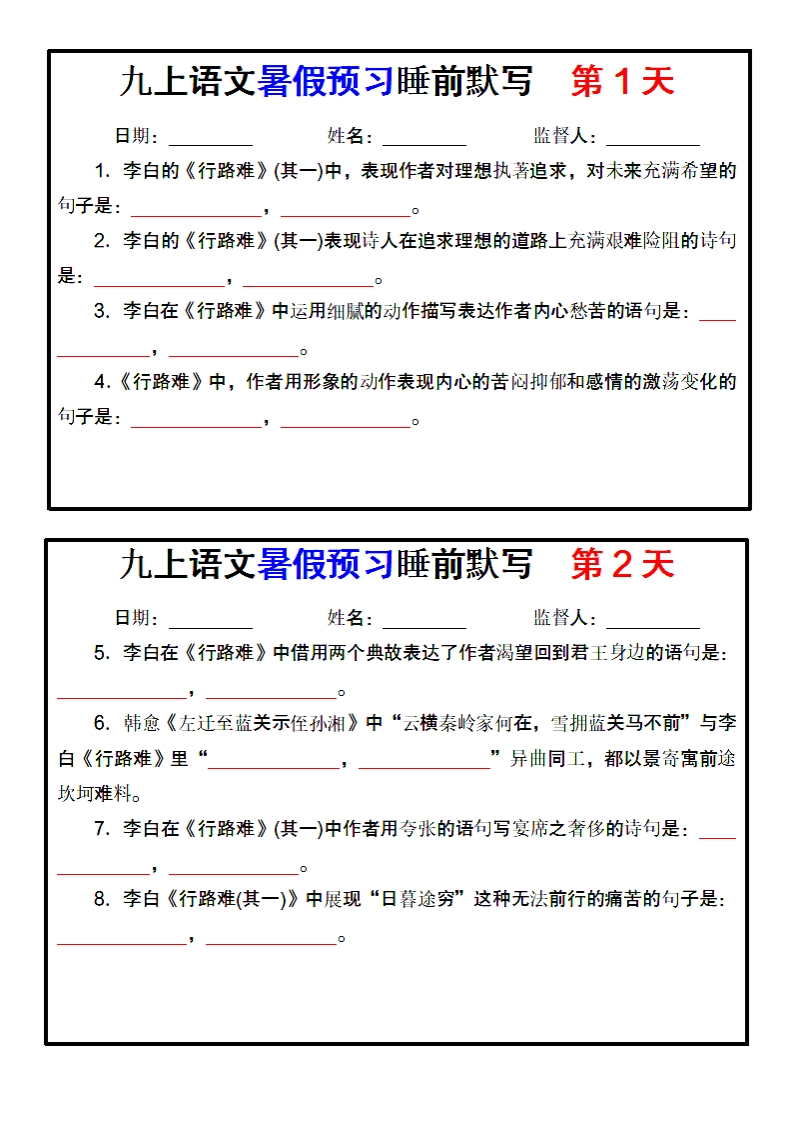 九上语文暑假预习睡前默写　第 1 天

日期：________　　姓名：________　　监督人：________

1. 李白的《行路难》(其一)中，表现作者对理想执著追求，对未来充满希望的句子是：____________，____________。

2. 李白的《行路难》(其一)表现诗人在追求理想的道路上充满艰难险阻的诗句是：____________，____________。

3. 李白在《行路难》中运用细腻的动作描写表达作者内心愁苦的语句是：____________，____________。

4.《行路难》中，作者用形象的动作表现内心的苦闷抑郁和感情的激荡变化的句子是：____________，____________。

九上语文暑假预习睡前默写　第 2 天

日期：________　　姓名：________　　监督人：________

5. 李白在《行路难》中借用两个典故表达了作者渴望回到君王身边的语句是：____________，____________。

6. 韩愈《左迁至蓝关示侄孙湘》中“云横秦岭家何在，雪拥蓝关马不前”与李白《行路难》里“____________，____________”异曲同工，都以景寄寓前途坎坷难料。

7. 李白在《行路难》(其一)中作者用夸张的语句写宴席之奢侈的诗句是：____________，____________。

8. 李白《行路难(其一)》中展现“日暮途穷”这种无法前行的痛苦的句子是：____________，____________。